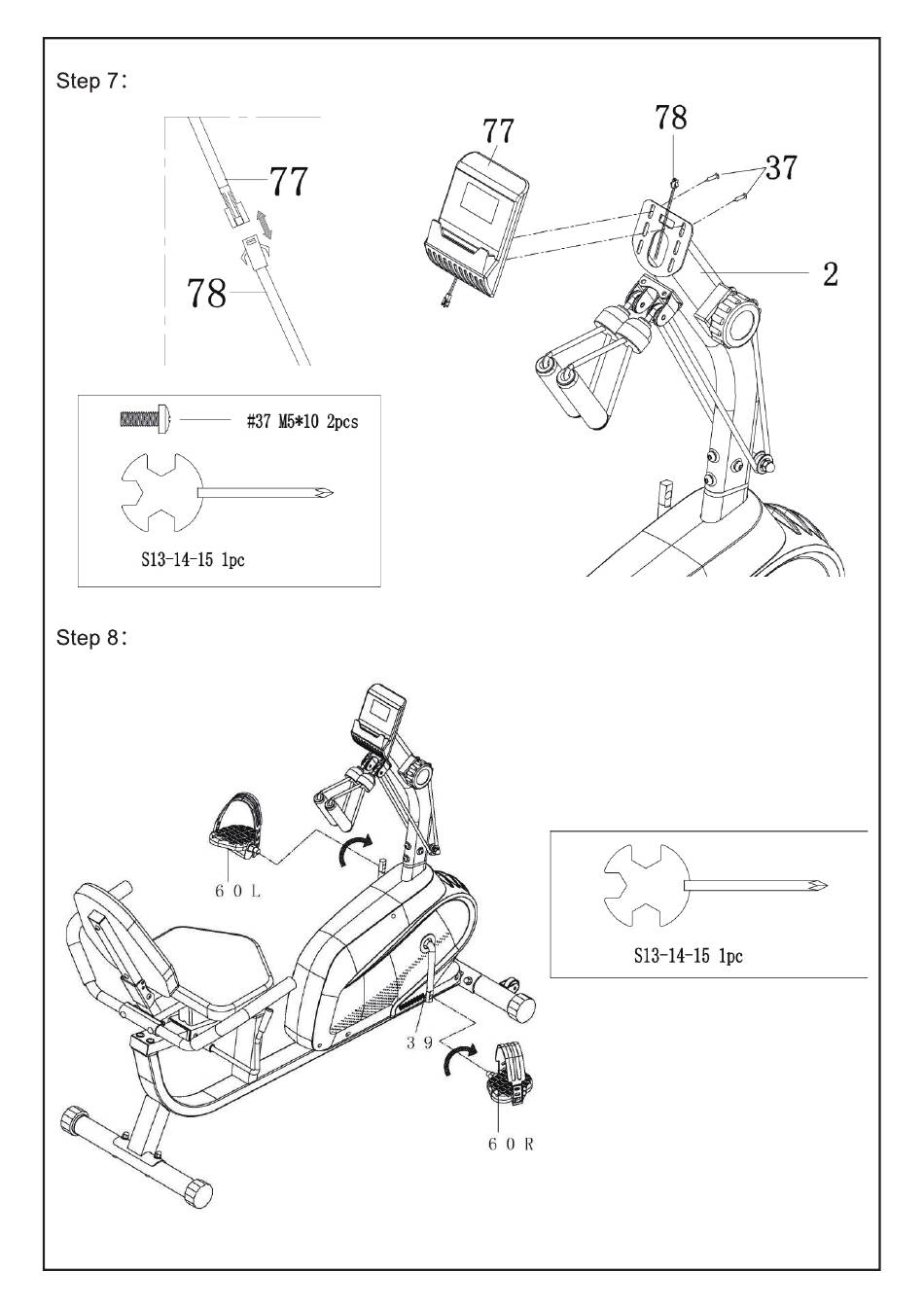 Step 7:

77

78

77

78

37

2

#37 M5*10 2pcs

S13-14-15 1pc

Step 8:

60L

39

60R

S13-14-15 1pc